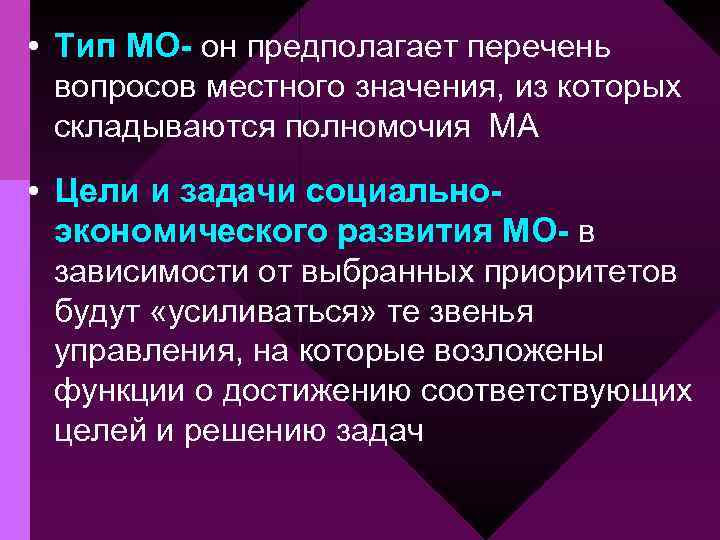 • Тип МО- он предполагает перечень вопросов местного значения, из которых складываются полномочия МА

• Цели и задачи социально-экономического развития МО- в зависимости от выбранных приоритетов будут «усиливаться» те звенья управления, на которые возложены функции о достижению соответствующих целей и решению задач